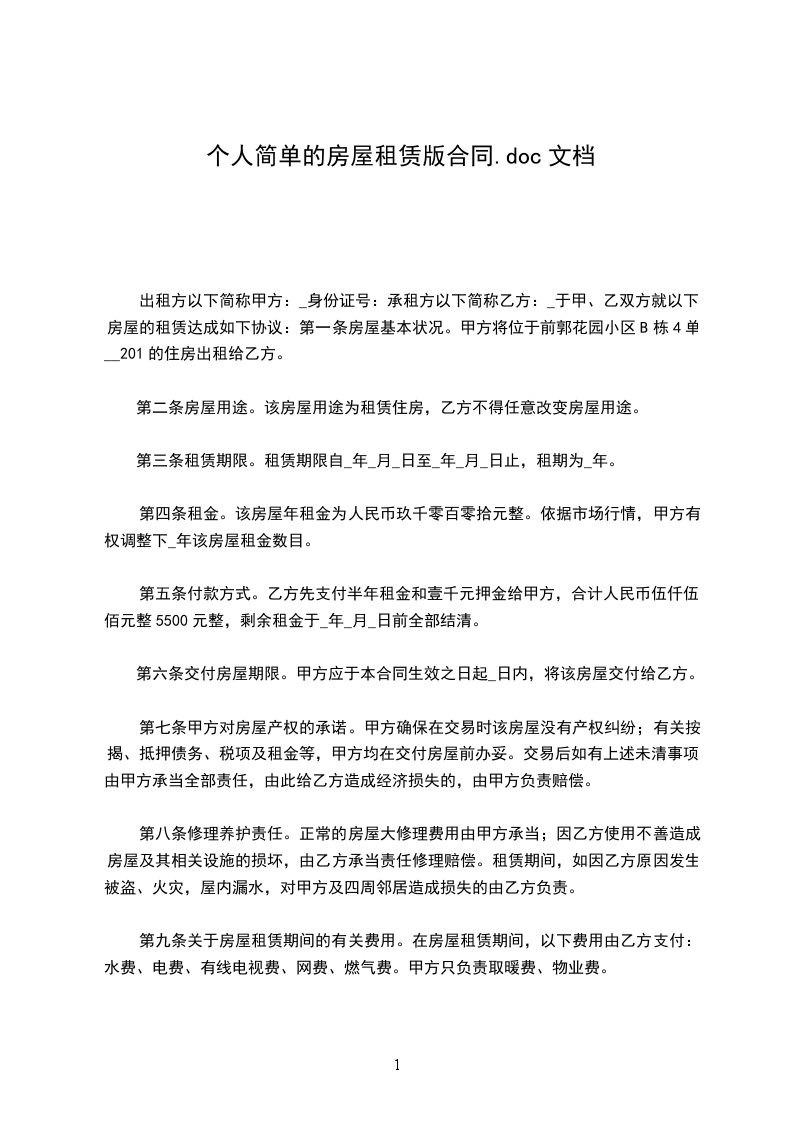 个人简单的房屋租赁版合同.doc 文档

出租方以下简称甲方：_身份证号：承租方以下简称乙方：_于甲、乙双方就以下房屋的租赁达成如下协议：第一条房屋基本状况。甲方将位于前郭花园小区 B 栋 4 单__201 的住房出租给乙方。

第二条房屋用途。该房屋用途为租赁住房，乙方不得任意改变房屋用途。

第三条租赁期限。租赁期限自_年_月_日至_年_月_日止，租期为_年。

第四条租金。该房屋年租金为人民币玖千零百零拾元整。依据市场行情，甲方有权调整下_年该房屋租金数目。

第五条付款方式。乙方先支付半年租金和壹千元押金给甲方，合计人民币伍仟伍佰元整 5500 元整，剩余租金于_年_月_日前全部结清。

第六条交付房屋期限。甲方应于本合同生效之日起_日内，将该房屋交付给乙方。

第七条甲方对房屋产权的承诺。甲方确保在交易时该房屋没有产权纠纷；有关按揭、抵押债务、税项及租金等，甲方均在交付房屋前办妥。交易后如有上述未清事项由甲方承当全部责任，由此给乙方造成经济损失的，由甲方负责赔偿。

第八条修理养护责任。正常的房屋大修理费用由甲方承当；因乙方使用不善造成房屋及其相关设施的损坏，由乙方承当责任修理赔偿。租赁期间，如因乙方原因发生被盗、火灾，屋内漏水，对甲方及四周邻居造成损失的由乙方负责。

第九条关于房屋租赁期间的有关费用。在房屋租赁期间，以下费用由乙方支付：水费、电费、有线电视费、网费、燃气费。甲方只负责取暖费、物业费。

1